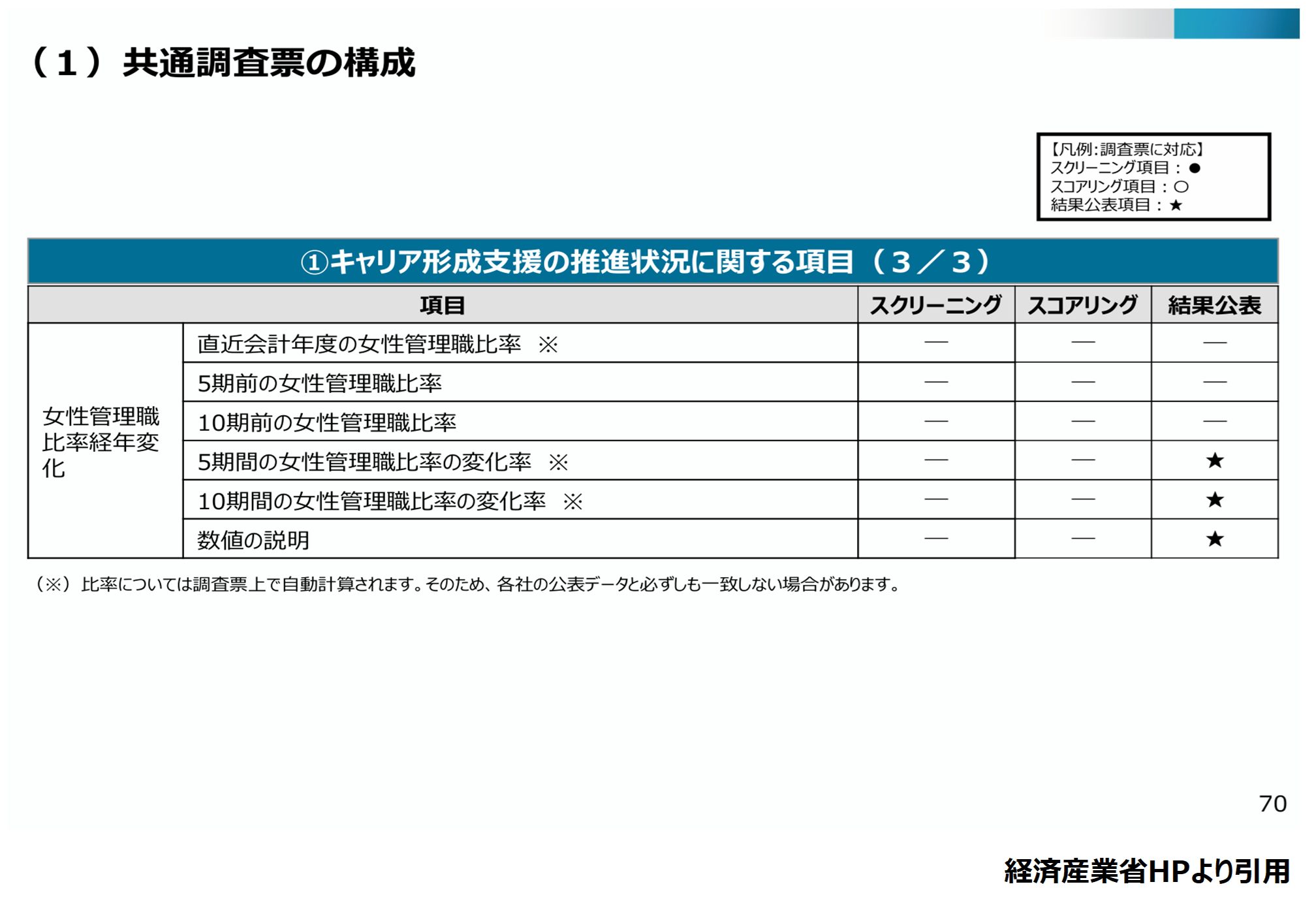 （１）共通調査票の構成

【凡例：調査票に対応】
スクリーニング項目：●
スコアリング項目：○
結果公表項目：★

①キャリア形成支援の推進状況に関する項目（３／３）

| 項目 | | スクリーニング | スコアリング | 結果公表 |
|---|---|---|---|---|
| 女性管理職比率経年変化 | 直近会計年度の女性管理職比率 ※ | ― | ― | ― |
| | 5期前の女性管理職比率 | ― | ― | ― |
| | 10期前の女性管理職比率 | ― | ― | ― |
| | 5期間の女性管理職比率の変化率 ※ | ― | ― | ★ |
| | 10期間の女性管理職比率の変化率 ※ | ― | ― | ★ |
| | 数値の説明 | ― | ― | ★ |

（※）比率については調査票上で自動計算されます。そのため、各社の公表データと必ずしも一致しない場合があります。

70

経済産業省HPより引用